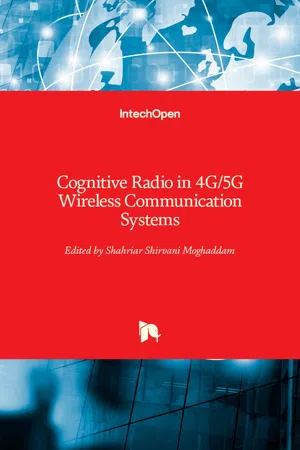 IntechOpen

Cognitive Radio in 4G/5G Wireless Communication Systems

Edited by Shahriar Shirvani Moghaddam